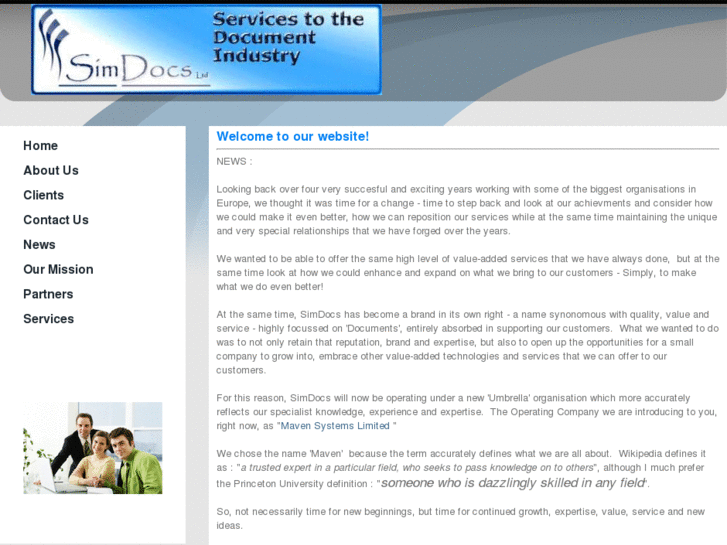 SimDocs Ltd

Services to the Document Industry

Home
About Us
Clients
Contact Us
News
Our Mission
Partners
Services

Welcome to our website!

NEWS :

Looking back over four very succesful and exciting years working with some of the biggest organisations in Europe, we thought it was time for a change - time to step back and look at our achievments and consider how we could make it even better, how we can reposition our services while at the same time maintaining the unique and very special relationships that we have forged over the years.

We wanted to be able to offer the same high level of value-added services that we have always done, but at the same time look at how we could enhance and expand on what we bring to our customers - Simply, to make what we do even better!

At the same time, SimDocs has become a brand in its own right - a name synonomous with quality, value and service - highly focussed on 'Documents', entirely absorbed in supporting our customers. What we wanted to do was to not only retain that reputation, brand and expertise, but also to open up the opportunities for a small company to grow into, embrace other value-added technologies and services that we can offer to our customers.

For this reason, SimDocs will now be operating under a new 'Umbrella' organisation which more accurately reflects our specialist knowledge, experience and expertise. The Operating Company we are introducing to you, right now, as "Maven Systems Limited "

We chose the name 'Maven' because the term accurately defines what we are all about. Wikipedia defines it as : "a trusted expert in a particular field, who seeks to pass knowledge on to others", although I much prefer the Princeton University definition : "someone who is dazzlingly skilled in any field".

So, not necessarily time for new beginnings, but time for continued growth, expertise, value, service and new ideas.